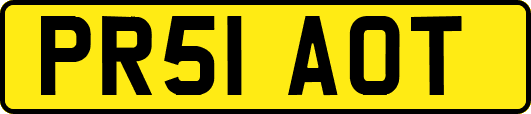 PR51 AOT